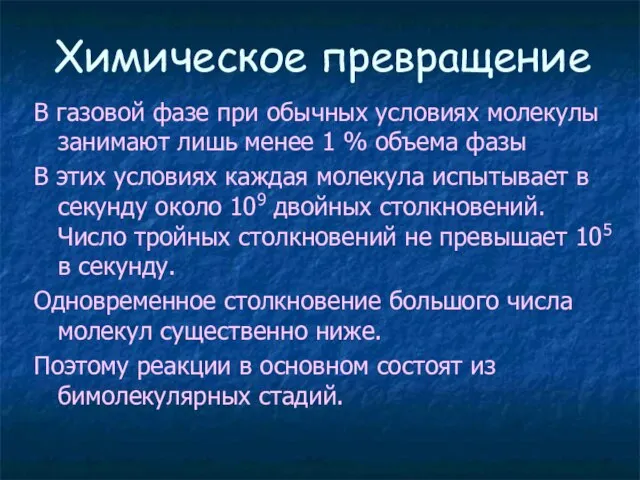 Химическое превращение

В газовой фазе при обычных условиях молекулы занимают лишь менее 1 % объема фазы

В этих условиях каждая молекула испытывает в секунду около $10^9$ двойных столкновений. Число тройных столкновений не превышает $10^5$ в секунду.

Одновременное столкновение большого числа молекул существенно ниже.

Поэтому реакции в основном состоят из бимолекулярных стадий.